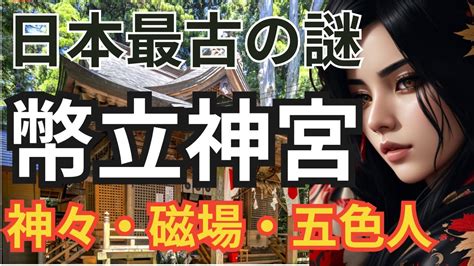 日本最古の謎

幣立神宮

神々・磁場・五色人